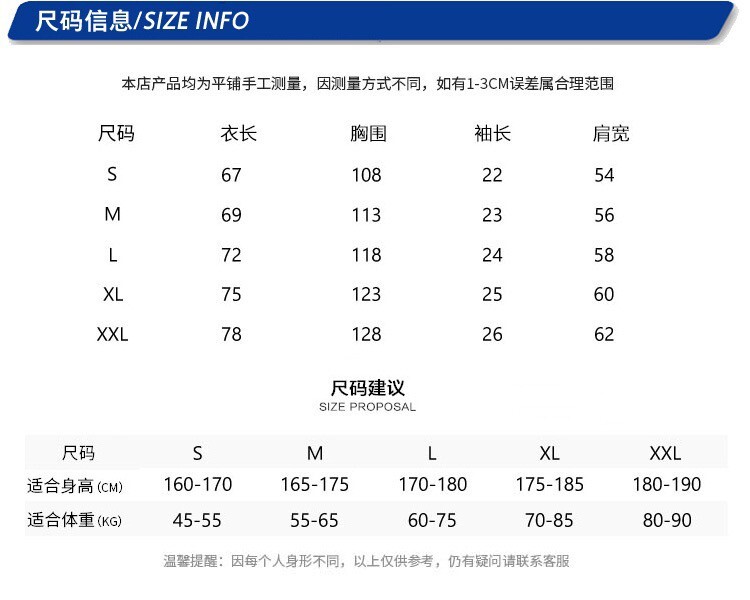 尺码信息/SIZE INFO

本店产品均为平铺手工测量，因测量方式不同，如有1-3CM误差属合理范围

| 尺码 | 衣长 | 胸围 | 袖长 | 肩宽 |
|---|---|---|---|---|
| S | 67 | 108 | 22 | 54 |
| M | 69 | 113 | 23 | 56 |
| L | 72 | 118 | 24 | 58 |
| XL | 75 | 123 | 25 | 60 |
| XXL | 78 | 128 | 26 | 62 |

尺码建议
SIZE PROPOSAL

| 尺码 | S | M | L | XL | XXL |
|---|---|---|---|---|---|
| 适合身高(CM) | 160-170 | 165-175 | 170-180 | 175-185 | 180-190 |
| 适合体重(KG) | 45-55 | 55-65 | 60-75 | 70-85 | 80-90 |

温馨提醒：因每个人身形不同，以上仅供参考，仍有疑问请联系客服